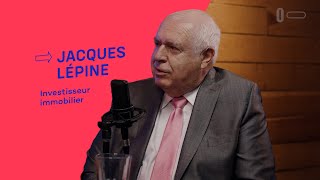 JACQUES LÉPINE

Investisseur immobilier